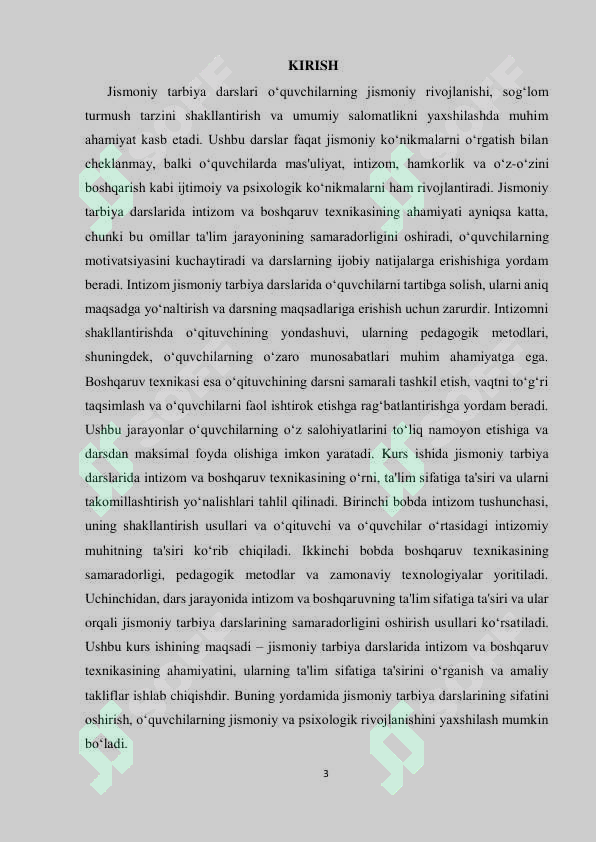 KIRISH

Jismoniy tarbiya darslari o'quvchilarning jismoniy rivojlanishi, sog'lom turmush tarzini shakllantirish va umumiy salomatlikni yaxshilashda muhim ahamiyat kasb etadi. Ushbu darslar faqat jismoniy ko'nikmalarni o'rgatish bilan cheklanmay, balki o'quvchilarda mas'uliyat, intizom, hamkorlik va o'z-o'zini boshqarish kabi ijtimoiy va psixologik ko'nikmalarni ham rivojlantiradi. Jismoniy tarbiya darslarida intizom va boshqaruv texnikasining ahamiyati ayniqsa katta, chunki bu omillar ta'lim jarayonining samaradorligini oshiradi, o'quvchilarning motivatsiyasini kuchaytiradi va darslarning ijobiy natijalarga erishishiga yordam beradi. Intizom jismoniy tarbiya darslarida o'quvchilarni tartibga solish, ularni aniq maqsadga yo'naltirish va darsning maqsadlariga erishish uchun zarurdir. Intizomni shakllantirishda o'qituvchining yondashuvi, ularning pedagogik metodlari, shuningdek, o'quvchilarning o'zaro munosabatlari muhim ahamiyatga ega. Boshqaruv texnikasi esa o'qituvchining darsni samarali tashkil etish, vaqtni to'g'ri taqsimlash va o'quvchilarni faol ishtirok etishga rag'batlantirishga yordam beradi. Ushbu jarayonlar o'quvchilarning o'z salohiyatlarini to'liq namoyon etishiga va darsdan maksimal foyda olishiga imkon yaratadi. Kurs ishida jismoniy tarbiya darslarida intizom va boshqaruv texnikasining o'rni, ta'lim sifatiga ta'siri va ularni takomillashtirish yo'nalishlari tahlil qilinadi. Birinchi bobda intizom tushunchasi, uning shakllantirish usullari va o'qituvchi va o'quvchilar o'rtasidagi intizomiy muhitning ta'siri ko'rib chiqiladi. Ikkinchi bobda boshqaruv texnikasining samaradorligi, pedagogik metodlar va zamonaviy texnologiyalar yoritiladi. Uchinchidan, dars jarayonida intizom va boshqaruvning ta'lim sifatiga ta'siri va ular orqali jismoniy tarbiya darslarining samaradorligini oshirish usullari ko'rsatiladi. Ushbu kurs ishining maqsadi – jismoniy tarbiya darslarida intizom va boshqaruv texnikasining ahamiyatini, ularning ta'lim sifatiga ta'sirini o'rganish va amaliy takliflar ishlab chiqishdir. Buning yordamida jismoniy tarbiya darslarining sifatini oshirish, o'quvchilarning jismoniy va psixologik rivojlanishini yaxshilash mumkin bo'ladi.

3